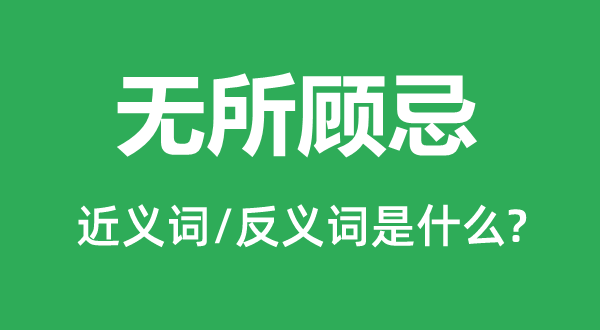 无所顾忌

近义词/反义词是什么?